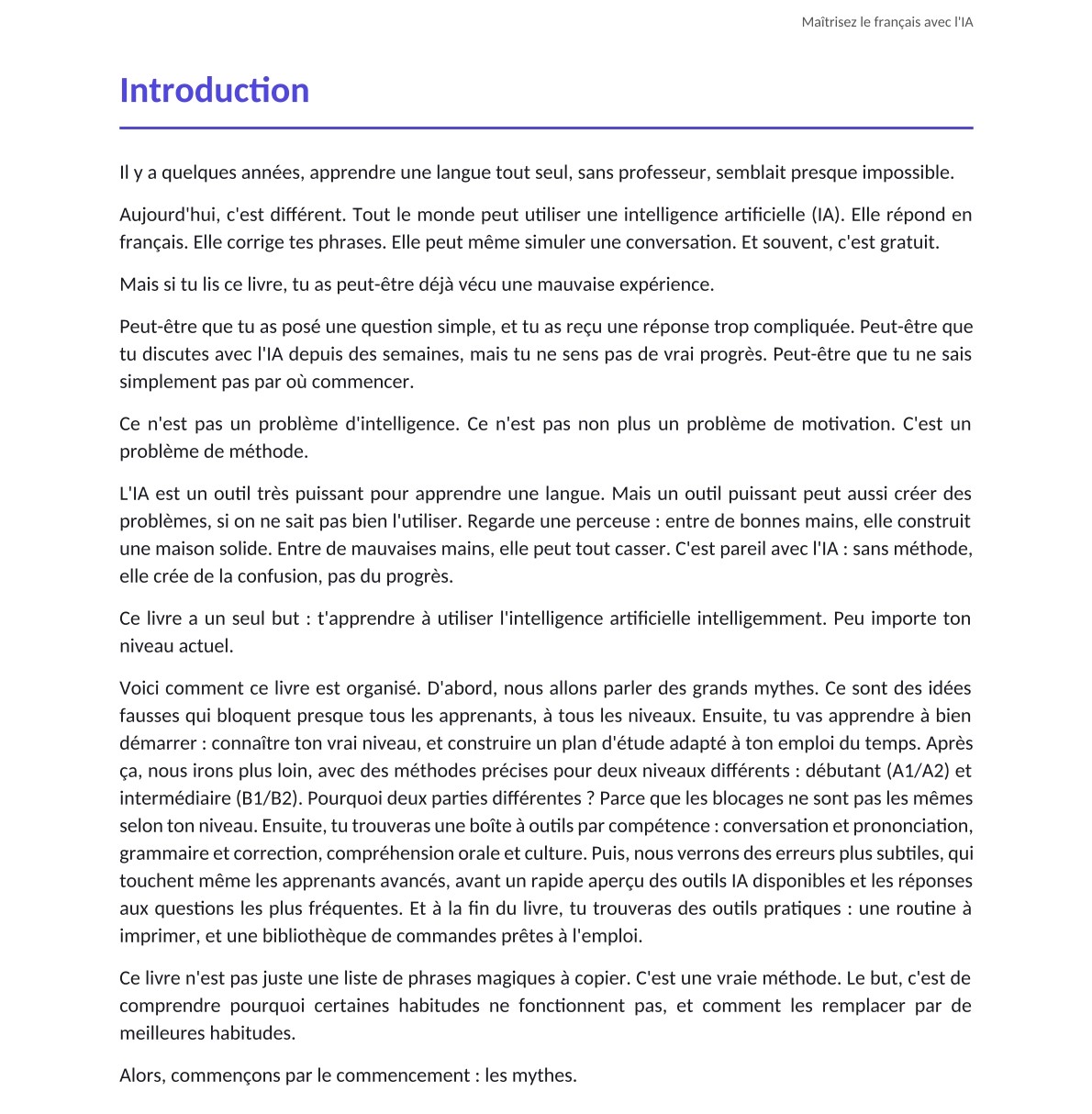 Maîtrisez le français avec l'IA

Introduction

Il y a quelques années, apprendre une langue tout seul, sans professeur, semblait presque impossible.

Aujourd'hui, c'est différent. Tout le monde peut utiliser une intelligence artificielle (IA). Elle répond en français. Elle corrige tes phrases. Elle peut même simuler une conversation. Et souvent, c'est gratuit.

Mais si tu lis ce livre, tu as peut-être déjà vécu une mauvaise expérience.

Peut-être que tu as posé une question simple, et tu as reçu une réponse trop compliquée. Peut-être que tu discutes avec l'IA depuis des semaines, mais tu ne sens pas de vrai progrès. Peut-être que tu ne sais simplement pas par où commencer.

Ce n'est pas un problème d'intelligence. Ce n'est pas non plus un problème de motivation. C'est un problème de méthode.

L'IA est un outil très puissant pour apprendre une langue. Mais un outil puissant peut aussi créer des problèmes, si on ne sait pas bien l'utiliser. Regarde une perceuse : entre de bonnes mains, elle construit une maison solide. Entre de mauvaises mains, elle peut tout casser. C'est pareil avec l'IA : sans méthode, elle crée de la confusion, pas du progrès.

Ce livre a un seul but : t'apprendre à utiliser l'intelligence artificielle intelligemment. Peu importe ton niveau actuel.

Voici comment ce livre est organisé. D'abord, nous allons parler des grands mythes. Ce sont des idées fausses qui bloquent presque tous les apprenants, à tous les niveaux. Ensuite, tu vas apprendre à bien démarrer : connaître ton vrai niveau, et construire un plan d'étude adapté à ton emploi du temps. Après ça, nous irons plus loin, avec des méthodes précises pour deux niveaux différents : débutant (A1/A2) et intermédiaire (B1/B2). Pourquoi deux parties différentes ? Parce que les blocages ne sont pas les mêmes selon ton niveau. Ensuite, tu trouveras une boîte à outils par compétence : conversation et prononciation, grammaire et correction, compréhension orale et culture. Puis, nous verrons des erreurs plus subtiles, qui touchent même les apprenants avancés, avant un rapide aperçu des outils IA disponibles et les réponses aux questions les plus fréquentes. Et à la fin du livre, tu trouveras des outils pratiques : une routine à imprimer, et une bibliothèque de commandes prêtes à l'emploi.

Ce livre n'est pas juste une liste de phrases magiques à copier. C'est une vraie méthode. Le but, c'est de comprendre pourquoi certaines habitudes ne fonctionnent pas, et comment les remplacer par de meilleures habitudes.

Alors, commençons par le commencement : les mythes.